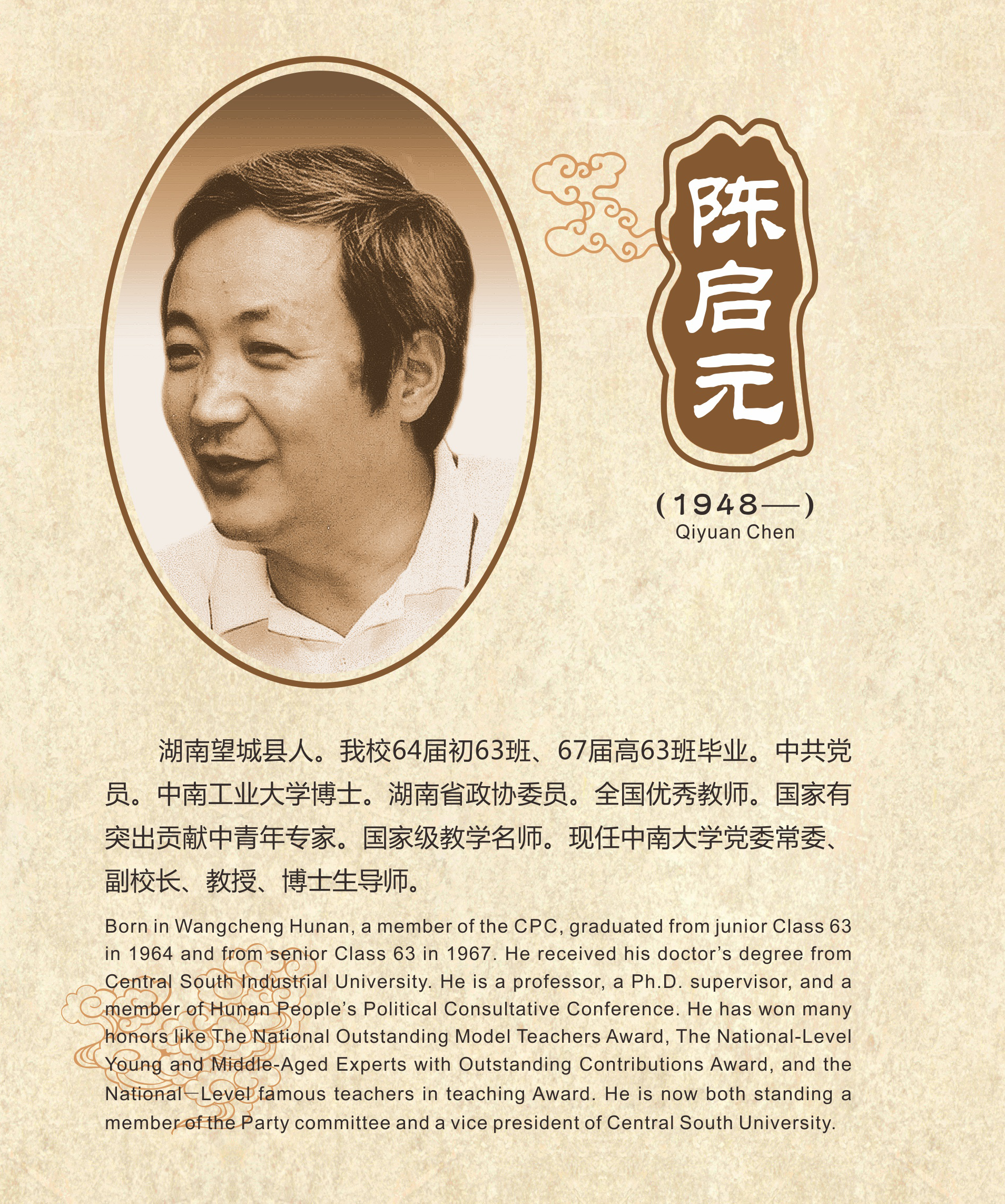 陈启元

(1948—)
Qiyuan Chen

湖南望城县人。我校64届初63班、67届高63班毕业。中共党员。中南工业大学博士。湖南省政协委员。全国优秀教师。国家有突出贡献中青年专家。国家级教学名师。现任中南大学党委常委、副校长、教授、博士生导师。

Born in Wangcheng Hunan, a member of the CPC, graduated from junior Class 63 in 1964 and from senior Class 63 in 1967. He received his doctor's degree from Central South Industrial University. He is a professor, a Ph.D. supervisor, and a member of Hunan People's Political Consultative Conference. He has won many honors like The National Outstanding Model Teachers Award, The National-Level Young and Middle-Aged Experts with Outstanding Contributions Award, and the National—Level famous teachers in teaching Award. He is now both standing a member of the Party committee and a vice president of Central South University.